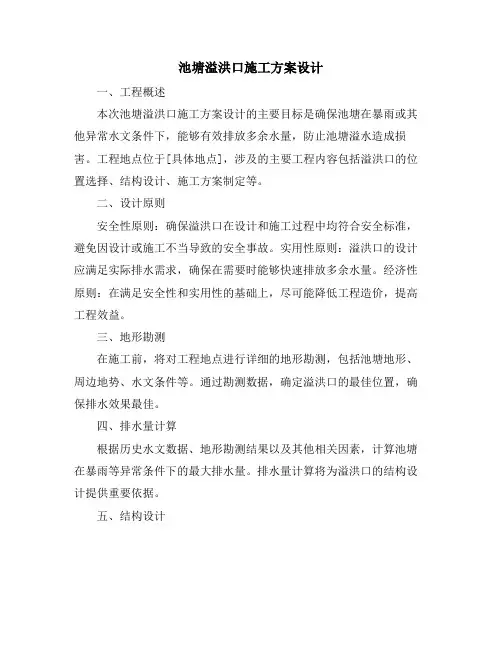 池塘溢洪口施工方案设计

一、工程概述

本次池塘溢洪口施工方案设计的主要目标是确保池塘在暴雨或其他异常水文条件下，能够有效排放多余水量，防止池塘溢水造成损害。工程地点位于[具体地点]，涉及的主要工程内容包括溢洪口的位置选择、结构设计、施工方案制定等。

二、设计原则

安全性原则：确保溢洪口在设计和施工过程中均符合安全标准，避免因设计或施工不当导致的安全事故。实用性原则：溢洪口的设计应满足实际排水需求，确保在需要时能够快速排放多余水量。经济性原则：在满足安全性和实用性的基础上，尽可能降低工程造价，提高工程效益。

三、地形勘测

在施工前，将对工程地点进行详细的地形勘测，包括池塘地形、周边地势、水文条件等。通过勘测数据，确定溢洪口的最佳位置，确保排水效果最佳。

四、排水量计算

根据历史水文数据、地形勘测结果以及其他相关因素，计算池塘在暴雨等异常条件下的最大排水量。排水量计算将为溢洪口的结构设计提供重要依据。

五、结构设计